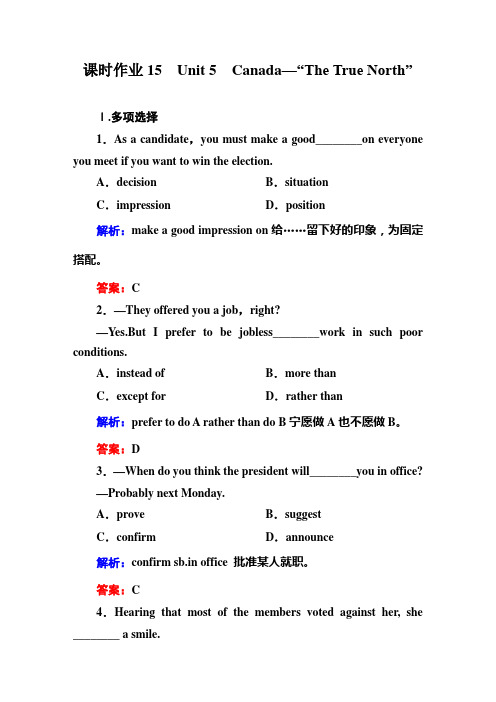 课时作业 15　Unit 5　Canada—“The True North”

Ⅰ.多项选择

1．As a candidate，you must make a good________on everyone you meet if you want to win the election.

A．decision　　B．situation

C．impression　　D．position

解析：make a good impression on 给……留下好的印象，为固定搭配。

答案：C

2．—They offered you a job，right?

—Yes.But I prefer to be jobless________work in such poor conditions.

A．instead of　　B．more than

C．except for　　D．rather than

解析：prefer to do A rather than do B 宁愿做 A 也不愿做 B。

答案：D

3．—When do you think the president will________you in office?

—Probably next Monday.

A．prove　　B．suggest

C．confirm　　D．announce

解析：confirm sb.in office 批准某人就职。

答案：C

4．Hearing that most of the members voted against her, she ________ a smile.